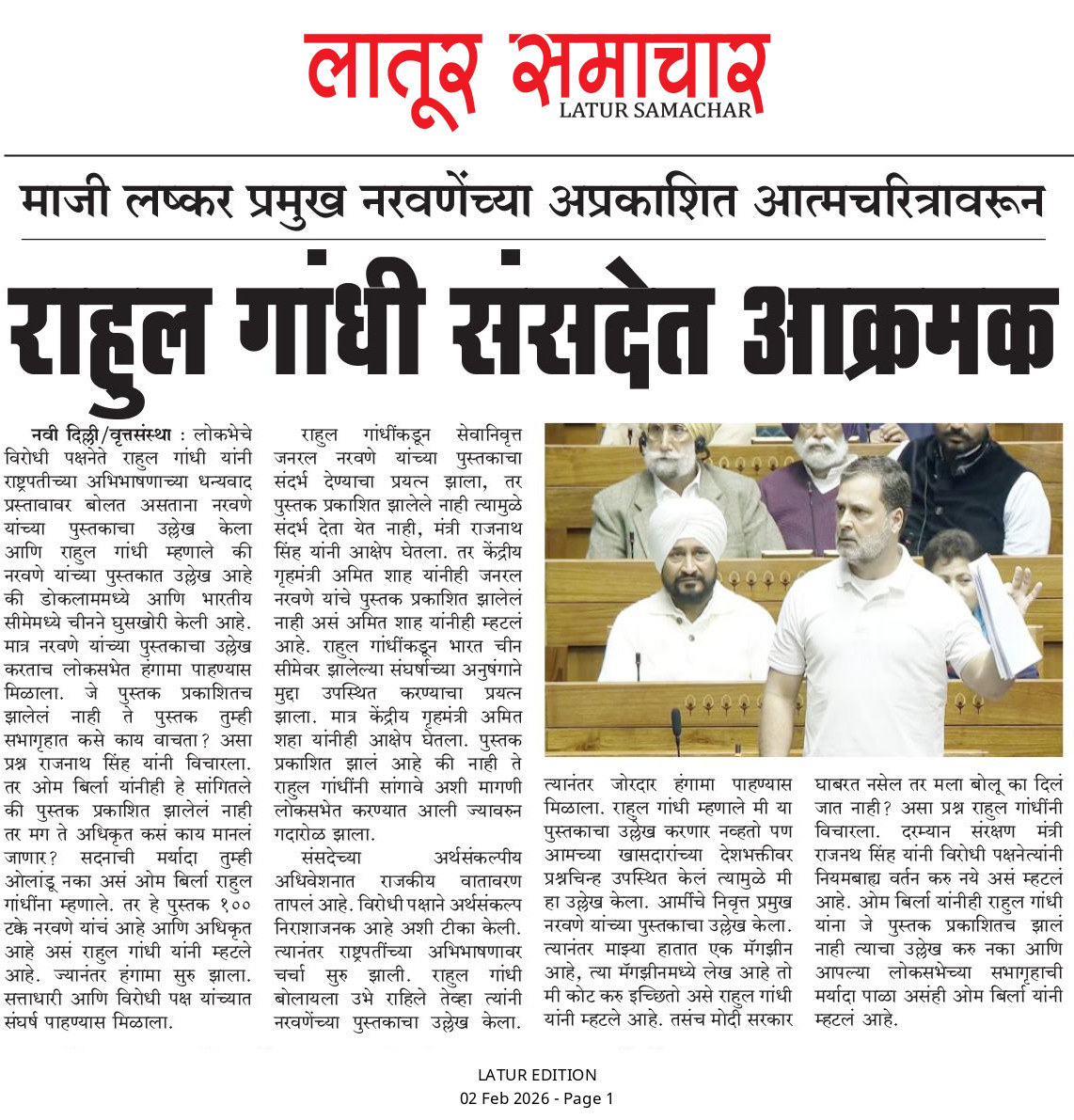 लातूर समाचार
LATUR SAMACHAR

माजी लष्कर प्रमुख नरवणेंच्या अप्रकाशित आत्मचरित्रावरून

राहुल गांधी संसदेत आक्रमक

नवी दिल्ली/वृत्तसंस्था : लोकभेचे विरोधी पक्षनेते राहुल गांधी यांनी राष्ट्रपतीच्या अभिभाषणाच्या धन्यवाद प्रस्तावावर बोलत असताना नरवणे यांच्या पुस्तकाचा उल्लेख केला आणि राहुल गांधी म्हणाले की नरवणे यांच्या पुस्तकात उल्लेख आहे की डोकलाममध्ये आणि भारतीय सीमेमध्ये चीनने घुसखोरी केली आहे. मात्र नरवणे यांच्या पुस्तकाचा उल्लेख करताच लोकसभेत हंगामा पाहण्यास मिळाला. जे पुस्तक प्रकाशितच झालेलं नाही ते पुस्तक तुम्ही सभागृहात कसे काय वाचता? असा प्रश्न राजनाथ सिंह यांनी विचारला. तर ओम बिर्ला यांनीही हे सांगितले की पुस्तक प्रकाशित झालेलं नाही तर मग ते अधिकृत कसं काय मानलं जाणार? सदनाची मर्यादा तुम्ही ओलांडू नका असं ओम बिर्ला राहुल गांधींना म्हणाले. तर हे पुस्तक १०० टक्के नरवणे यांचं आहे आणि अधिकृत आहे असं राहुल गांधी यांनी म्हटले आहे. ज्यानंतर हंगामा सुरु झाला. सत्ताधारी आणि विरोधी पक्ष यांच्यात संघर्ष पाहण्यास मिळाला.

राहुल गांधींकडून सेवानिवृत्त जनरल नरवणे यांच्या पुस्तकाचा संदर्भ देण्याचा प्रयत्न झाला, तर पुस्तक प्रकाशित झालेले नाही त्यामुळे संदर्भ देता येत नाही, मंत्री राजनाथ सिंह यांनी आक्षेप घेतला. तर केंद्रीय गृहमंत्री अमित शाह यांनीही जनरल नरवणे यांचे पुस्तक प्रकाशित झालेलं नाही असं अमित शाह यांनीही म्हटलं आहे. राहुल गांधींकडून भारत चीन सीमेवर झालेल्या संघर्षाच्या अनुषंगाने मुद्दा उपस्थित करण्याचा प्रयत्न झाला. मात्र केंद्रीय गृहमंत्री अमित शहा यांनीही आक्षेप घेतला. पुस्तक प्रकाशित झालं आहे की नाही ते राहुल गांधींनी सांगावे अशी मागणी लोकसभेत करण्यात आली ज्यावरुन गदारोळ झाला.

संसदेच्या अर्थसंकल्पीय अधिवेशनात राजकीय वातावरण तापलं आहे. विरोधी पक्षाने अर्थसंकल्प निराशाजनक आहे अशी टीका केली. त्यानंतर राष्ट्रपतींच्या अभिभाषणावर चर्चा सुरु झाली. राहुल गांधी बोलायला उभे राहिले तेव्हा त्यांनी नरवणेंच्या पुस्तकाचा उल्लेख केला. त्यानंतर जोरदार हंगामा पाहण्यास मिळाला. राहुल गांधी म्हणाले मी या पुस्तकाचा उल्लेख करणार नव्हतो पण आमच्या खासदारांच्या देशभक्तीवर प्रश्नचिन्ह उपस्थित केलं त्यामुळे मी हा उल्लेख केला. आर्मीचे निवृत्त प्रमुख नरवणे यांच्या पुस्तकाचा उल्लेख केला. त्यानंतर माझ्या हातात एक मॅगझीन आहे, त्या मॅगझीनमध्ये लेख आहे तो मी कोट करु इच्छितो असे राहुल गांधी यांनी म्हटले आहे. तसंच मोदी सरकार घाबरत नसेल तर मला बोलू का दिलं जात नाही? असा प्रश्न राहुल गांधींनी विचारला. दरम्यान संरक्षण मंत्री राजनथ सिंह यांनी विरोधी पक्षनेत्यांनी नियमबाह्य वर्तन करु नये असं म्हटलं आहे. ओम बिर्ला यांनीही राहुल गांधी यांना जे पुस्तक प्रकाशितच झालं नाही त्याचा उल्लेख करु नका आणि आपल्या लोकसभेच्या सभागृहाची मर्यादा पाळा असंही ओम बिर्ला यांनी म्हटलं आहे.

LATUR EDITION
02 Feb 2026 - Page 1